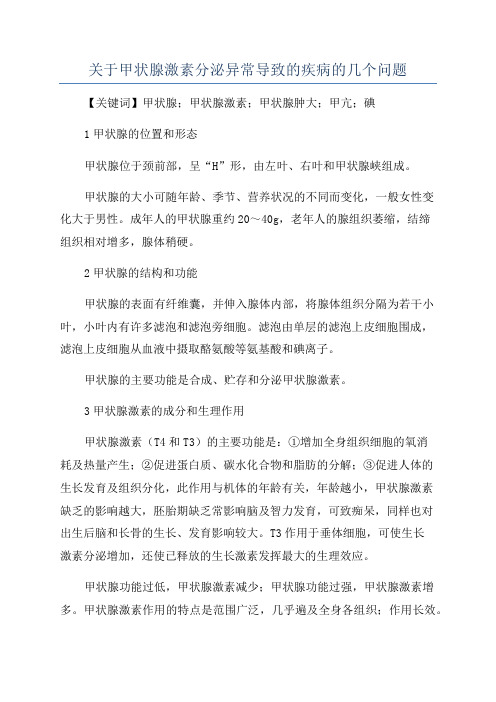 关于甲状腺激素分泌异常导致的疾病的几个问题

【关键词】甲状腺；甲状腺激素；甲状腺肿大；甲亢；碘

1 甲状腺的位置和形态

甲状腺位于颈前部，呈“H”形，由左叶、右叶和甲状腺峡组成。

甲状腺的大小可随年龄、季节、营养状况的不同而变化，一般女性变化大于男性。成年人的甲状腺重约 20～40g，老年人的腺组织萎缩，结缔组织相对增多，腺体稍硬。

2 甲状腺的结构和功能

甲状腺的表面有纤维囊，并伸入腺体内部，将腺体组织分隔为若干小叶，小叶内有许多滤泡和滤泡旁细胞。滤泡由单层的滤泡上皮细胞围成，滤泡上皮细胞从血液中摄取酪氨酸等氨基酸和碘离子。

甲状腺的主要功能是合成、贮存和分泌甲状腺激素。

3 甲状腺激素的成分和生理作用

甲状腺激素（T4 和 T3）的主要功能是：①增加全身组织细胞的氧消耗及热量产生；②促进蛋白质、碳水化合物和脂肪的分解；③促进人体的生长发育及组织分化，此作用与机体的年龄有关，年龄越小，甲状腺激素缺乏的影响越大，胚胎期缺乏常影响脑及智力发育，可致痴呆，同样也对出生后脑和长骨的生长、发育影响较大。T3 作用于垂体细胞，可使生长激素分泌增加，还使已释放的生长激素发挥最大的生理效应。

甲状腺功能过低，甲状腺激素减少；甲状腺功能过强，甲状腺激素增多。甲状腺激素作用的特点是范围广泛，几乎遍及全身各组织；作用长效。